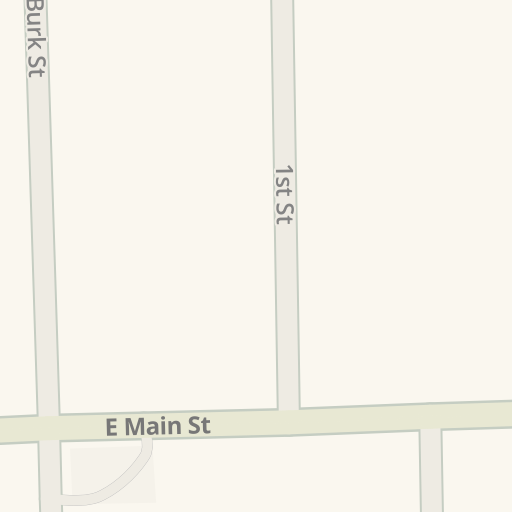 Burk St

1st St

E Main St